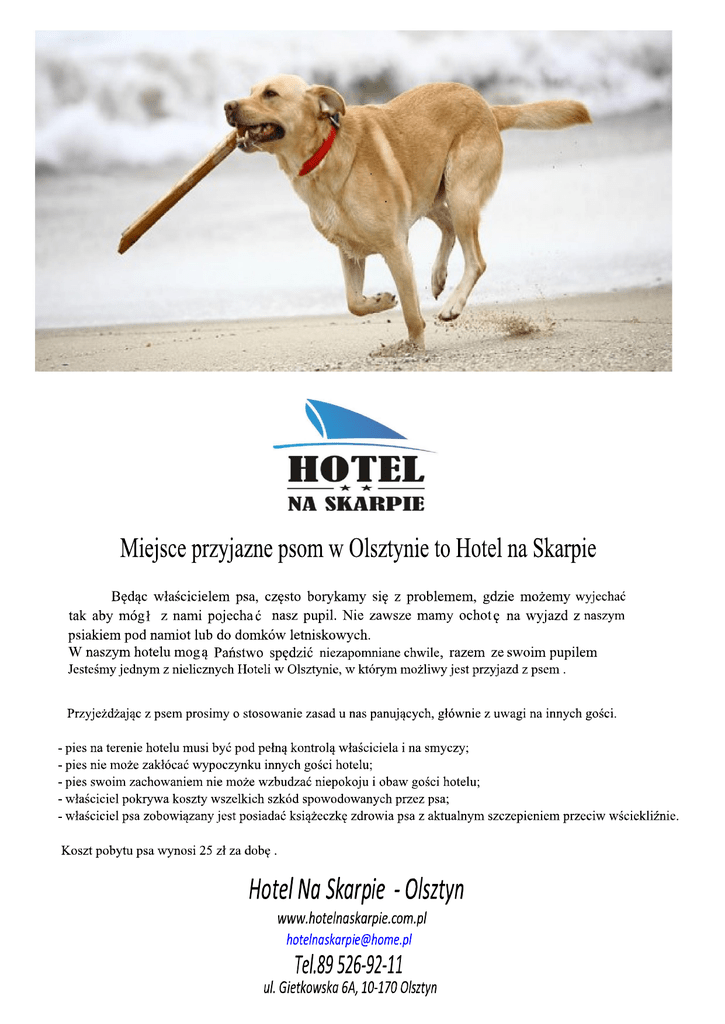 HOTEL
NA SKARPIE

Miejsce przyjazne psom w Olsztynie to Hotel na Skarpie

Będąc właścicielem psa, często borykamy się z problemem, gdzie możemy wyjechać tak aby mógł z nami pojechać nasz pupil. Nie zawsze mamy ochotę na wyjazd z naszym psiakiem pod namiot lub do domków letniskowych.
W naszym hotelu mogą Państwo spędzić niezapomniane chwile, razem ze swoim pupilem Jesteśmy jednym z nielicznych Hoteli w Olsztynie, w którym możliwy jest przyjazd z psem .

Przyjeżdżając z psem prosimy o stosowanie zasad u nas panujących, głównie z uwagi na innych gości.

- pies na terenie hotelu musi być pod pełną kontrolą właściciela i na smyczy;
- pies nie może zakłócać wypoczynku innych gości hotelu;
- pies swoim zachowaniem nie może wzbudzać niepokoju i obaw gości hotelu;
- właściciel pokrywa koszty wszelkich szkód spowodowanych przez psa;
- właściciel psa zobowiązany jest posiadać książeczkę zdrowia psa z aktualnym szczepieniem przeciw wściekliźnie.

Koszt pobytu psa wynosi 25 zł za dobę .

Hotel Na Skarpie - Olsztyn
www.hotelnaskarpie.com.pl
hotelnaskarpie@home.pl
Tel.89 526-92-11
ul. Gietkowska 6A, 10-170 Olsztyn